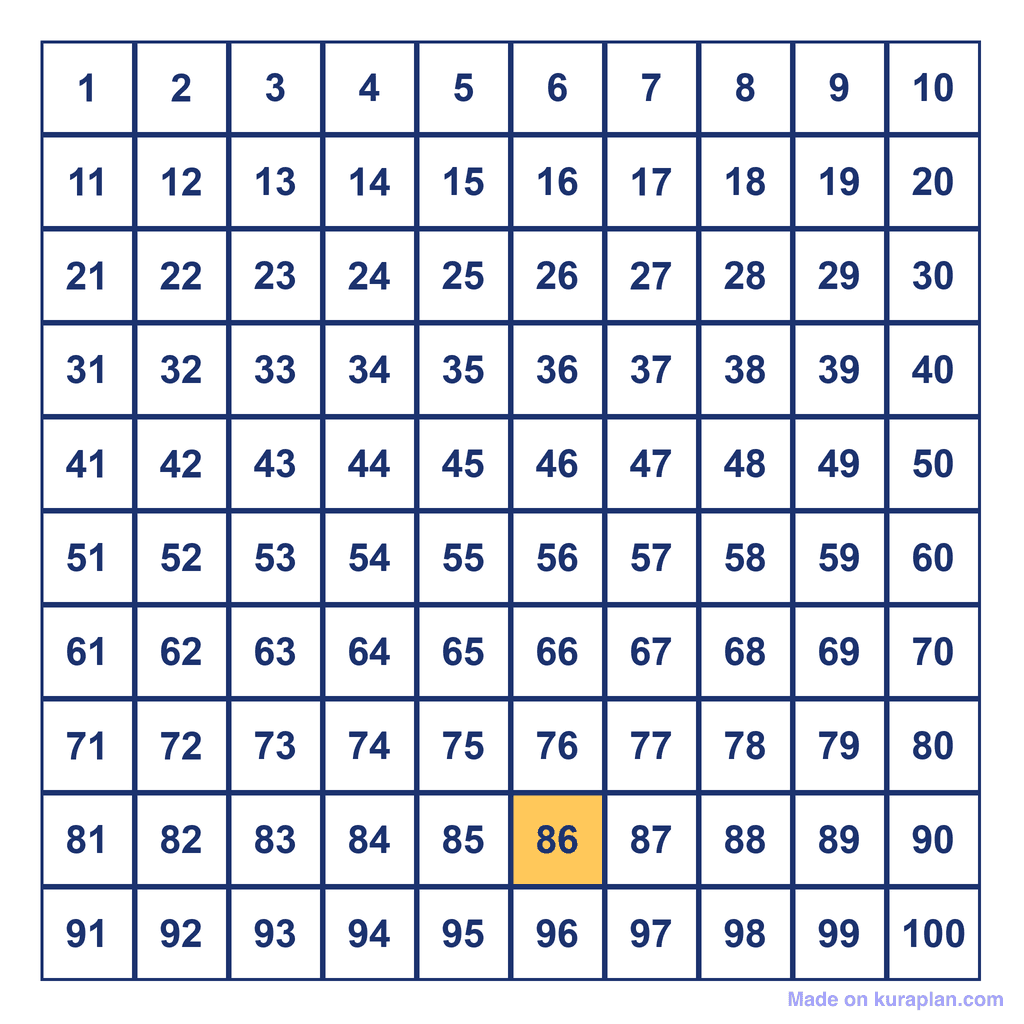 | 1 | 2 | 3 | 4 | 5 | 6 | 7 | 8 | 9 | 10 |
|---|---|---|---|---|---|---|---|---|---|
| 11 | 12 | 13 | 14 | 15 | 16 | 17 | 18 | 19 | 20 |
| 21 | 22 | 23 | 24 | 25 | 26 | 27 | 28 | 29 | 30 |
| 31 | 32 | 33 | 34 | 35 | 36 | 37 | 38 | 39 | 40 |
| 41 | 42 | 43 | 44 | 45 | 46 | 47 | 48 | 49 | 50 |
| 51 | 52 | 53 | 54 | 55 | 56 | 57 | 58 | 59 | 60 |
| 61 | 62 | 63 | 64 | 65 | 66 | 67 | 68 | 69 | 70 |
| 71 | 72 | 73 | 74 | 75 | 76 | 77 | 78 | 79 | 80 |
| 81 | 82 | 83 | 84 | 85 | 86 | 87 | 88 | 89 | 90 |
| 91 | 92 | 93 | 94 | 95 | 96 | 97 | 98 | 99 | 100 |

Made on kuraplan.com